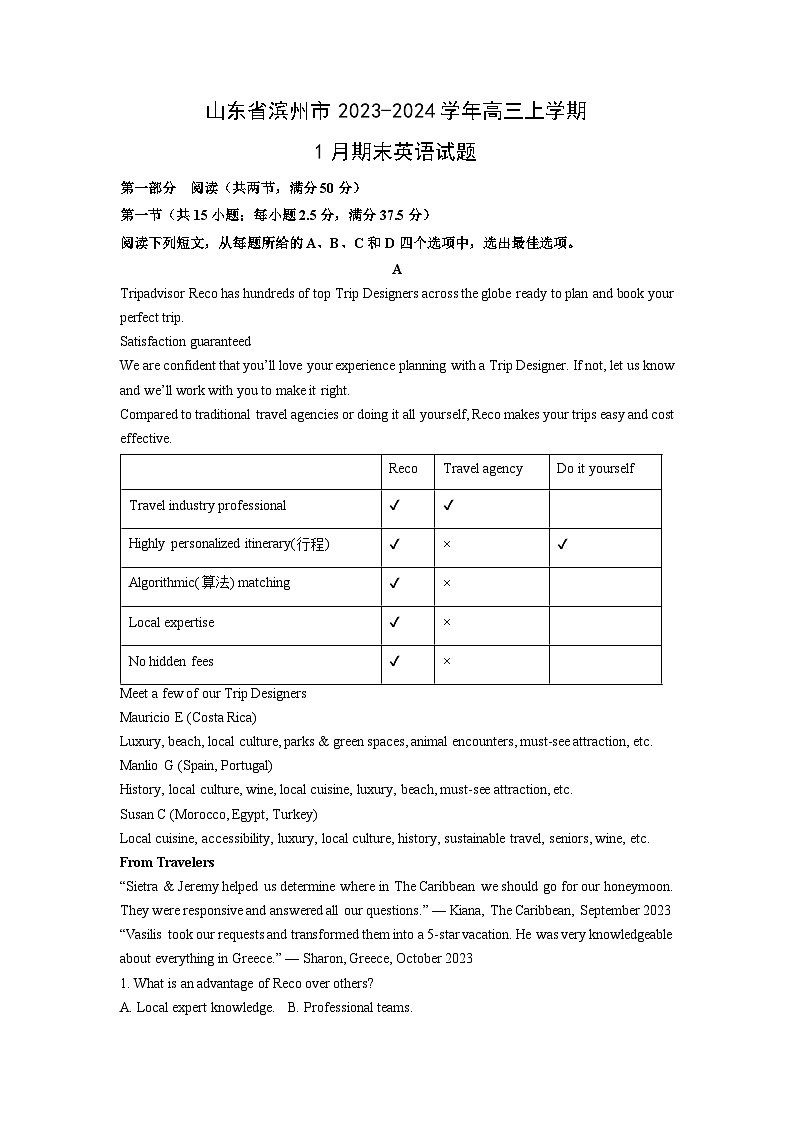 山东省滨州市 2023-2024 学年高三上学期

1 月期末英语试题

第一部分 阅读（共两节，满分 50 分）

第一节（共 15 小题；每小题 2.5 分，满分 37.5 分）

阅读下列短文，从每题所给的 A、B、C 和 D 四个选项中，选出最佳选项。

A

Tripadvisor Reco has hundreds of top Trip Designers across the globe ready to plan and book your perfect trip.

Satisfaction guaranteed

We are confident that you'll love your experience planning with a Trip Designer. If not, let us know and we'll work with you to make it right.

Compared to traditional travel agencies or doing it all yourself, Reco makes your trips easy and cost effective.

| | Reco | Travel agency | Do it yourself |
|---|---|---|---|
| Travel industry professional | ✓ | ✓ | |
| Highly personalized itinerary(行程) | ✓ | × | ✓ |
| Algorithmic(算法) matching | ✓ | × | |
| Local expertise | ✓ | × | |
| No hidden fees | ✓ | × | |

Meet a few of our Trip Designers

Mauricio E (Costa Rica)

Luxury, beach, local culture, parks & green spaces, animal encounters, must-see attraction, etc.

Manlio G (Spain, Portugal)

History, local culture, wine, local cuisine, luxury, beach, must-see attraction, etc.

Susan C (Morocco, Egypt, Turkey)

Local cuisine, accessibility, luxury, local culture, history, sustainable travel, seniors, wine, etc.

From Travelers

"Sietra & Jeremy helped us determine where in The Caribbean we should go for our honeymoon. They were responsive and answered all our questions." — Kiana, The Caribbean, September 2023

"Vasilis took our requests and transformed them into a 5-star vacation. He was very knowledgeable about everything in Greece." — Sharon, Greece, October 2023

1. What is an advantage of Reco over others?

A. Local expert knowledge. B. Professional teams.